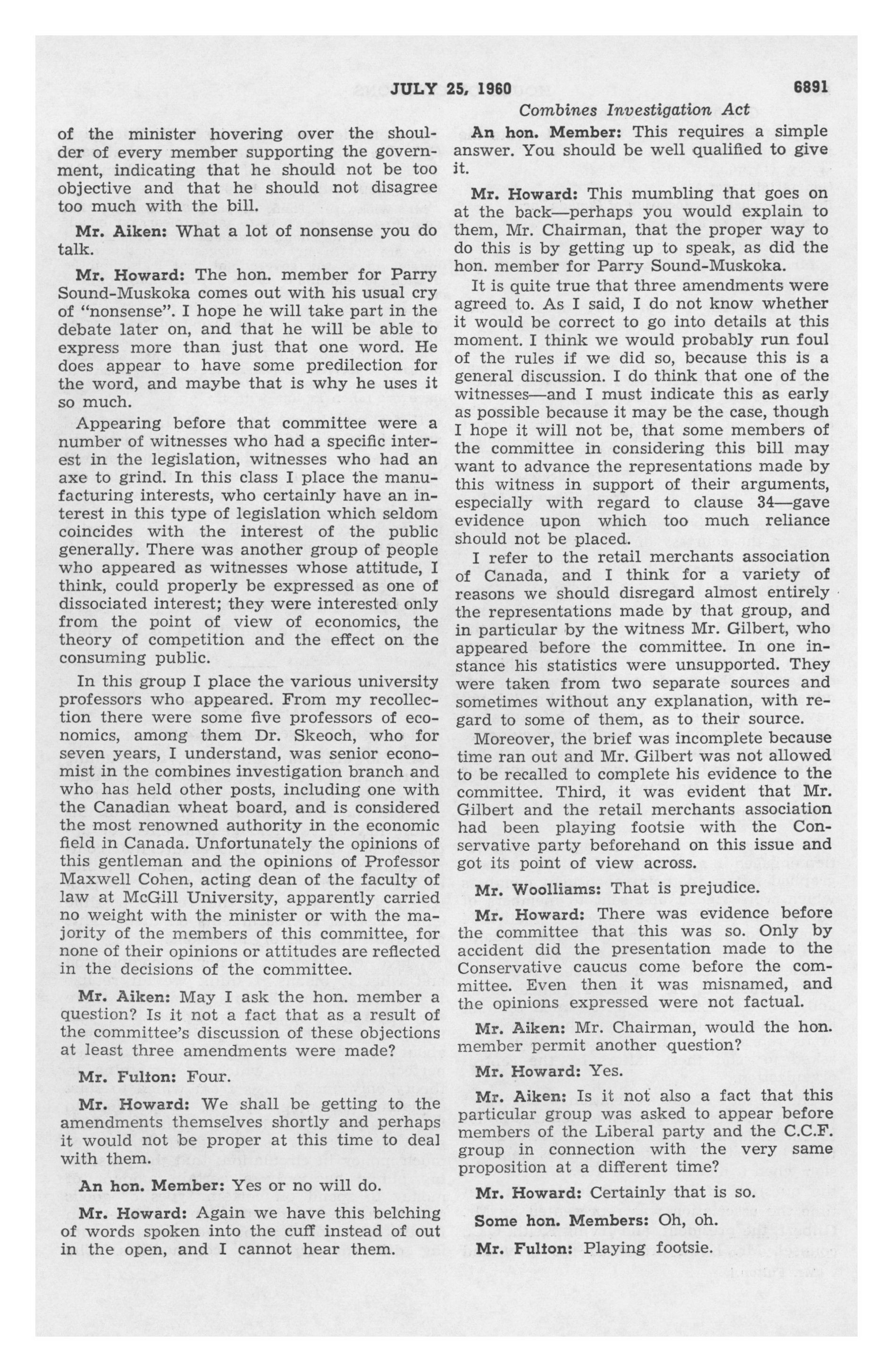 JULY 25, 1960 6891

Combines Investigation Act

of the minister hovering over the shoulder of every member supporting the government, indicating that he should not be too objective and that he should not disagree too much with the bill.

Mr. Aiken: What a lot of nonsense you do talk.

Mr. Howard: The hon. member for Parry Sound-Muskoka comes out with his usual cry of "nonsense". I hope he will take part in the debate later on, and that he will be able to express more than just that one word. He does appear to have some predilection for the word, and maybe that is why he uses it so much.

Appearing before that committee were a number of witnesses who had a specific interest in the legislation, witnesses who had an axe to grind. In this class I place the manufacturing interests, who certainly have an interest in this type of legislation which seldom coincides with the interest of the public generally. There was another group of people who appeared as witnesses whose attitude, I think, could properly be expressed as one of dissociated interest; they were interested only from the point of view of economics, the theory of competition and the effect on the consuming public.

In this group I place the various university professors who appeared. From my recollection there were some five professors of economics, among them Dr. Skeoch, who for seven years, I understand, was senior economist in the combines investigation branch and who has held other posts, including one with the Canadian wheat board, and is considered the most renowned authority in the economic field in Canada. Unfortunately the opinions of this gentleman and the opinions of Professor Maxwell Cohen, acting dean of the faculty of law at McGill University, apparently carried no weight with the minister or with the majority of the members of this committee, for none of their opinions or attitudes are reflected in the decisions of the committee.

Mr. Aiken: May I ask the hon. member a question? Is it not a fact that as a result of the committee's discussion of these objections at least three amendments were made?

Mr. Fulton: Four.

Mr. Howard: We shall be getting to the amendments themselves shortly and perhaps it would not be proper at this time to deal with them.

An hon. Member: Yes or no will do.

Mr. Howard: Again we have this belching of words spoken into the cuff instead of out in the open, and I cannot hear them.

An hon. Member: This requires a simple answer. You should be well qualified to give it.

Mr. Howard: This mumbling that goes on at the back—perhaps you would explain to them, Mr. Chairman, that the proper way to do this is by getting up to speak, as did the hon. member for Parry Sound-Muskoka.

It is quite true that three amendments were agreed to. As I said, I do not know whether it would be correct to go into details at this moment. I think we would probably run foul of the rules if we did so, because this is a general discussion. I do think that one of the witnesses—and I must indicate this as early as possible because it may be the case, though I hope it will not be, that some members of the committee in considering this bill may want to advance the representations made by this witness in support of their arguments, especially with regard to clause 34—gave evidence upon which too much reliance should not be placed.

I refer to the retail merchants association of Canada, and I think for a variety of reasons we should disregard almost entirely the representations made by that group, and in particular by the witness Mr. Gilbert, who appeared before the committee. In one instance his statistics were unsupported. They were taken from two separate sources and sometimes without any explanation, with regard to some of them, as to their source.

Moreover, the brief was incomplete because time ran out and Mr. Gilbert was not allowed to be recalled to complete his evidence to the committee. Third, it was evident that Mr. Gilbert and the retail merchants association had been playing footsie with the Conservative party beforehand on this issue and got its point of view across.

Mr. Woolliams: That is prejudice.

Mr. Howard: There was evidence before the committee that this was so. Only by accident did the presentation made to the Conservative caucus come before the committee. Even then it was misnamed, and the opinions expressed were not factual.

Mr. Aiken: Mr. Chairman, would the hon. member permit another question?

Mr. Howard: Yes.

Mr. Aiken: Is it not also a fact that this particular group was asked to appear before members of the Liberal party and the C.C.F. group in connection with the very same proposition at a different time?

Mr. Howard: Certainly that is so.

Some hon. Members: Oh, oh.

Mr. Fulton: Playing footsie.